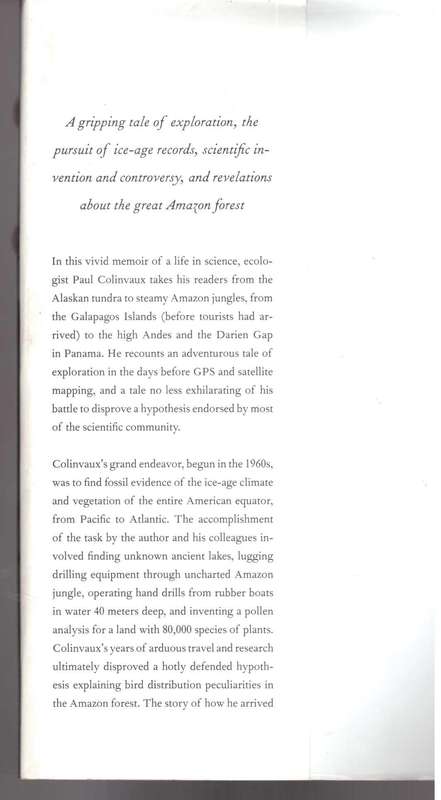 A gripping tale of exploration, the pursuit of ice-age records, scientific invention and controversy, and revelations about the great Amazon forest

In this vivid memoir of a life in science, ecologist Paul Colinvaux takes his readers from the Alaskan tundra to steamy Amazon jungles, from the Galapagos Islands (before tourists had arrived) to the high Andes and the Darien Gap in Panama. He recounts an adventurous tale of exploration in the days before GPS and satellite mapping, and a tale no less exhilarating of his battle to disprove a hypothesis endorsed by most of the scientific community.

Colinvaux's grand endeavor, begun in the 1960s, was to find fossil evidence of the ice-age climate and vegetation of the entire American equator, from Pacific to Atlantic. The accomplishment of the task by the author and his colleagues involved finding unknown ancient lakes, lugging drilling equipment through uncharted Amazon jungle, operating hand drills from rubber boats in water 40 meters deep, and inventing a pollen analysis for a land with 80,000 species of plants. Colinvaux's years of arduous travel and research ultimately disproved a hotly defended hypothesis explaining bird distribution peculiarities in the Amazon forest. The story of how he arrived